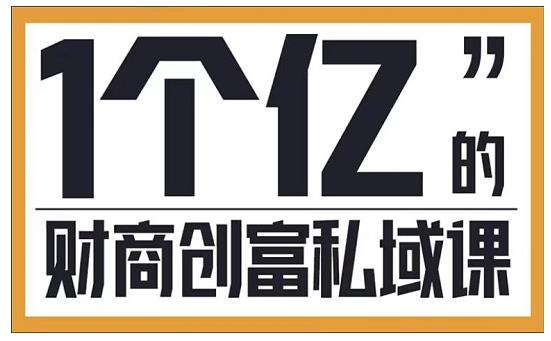 1个亿”的

财商创富私域课